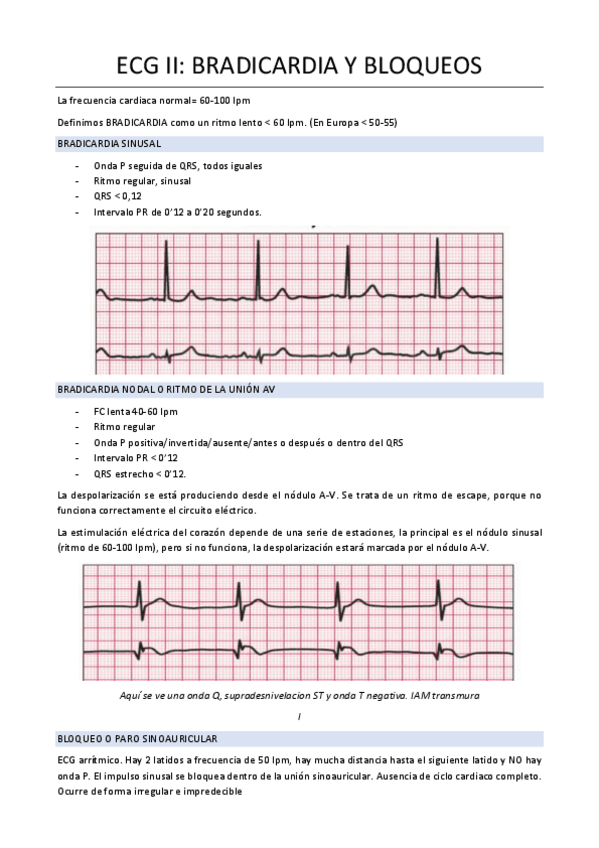 ECG II: BRADICARDIA Y BLOQUEOS

La frecuencia cardiaca normal= 60-100 lpm

Definimos BRADICARDIA como un ritmo lento < 60 lpm. (En Europa < 50-55)

BRADICARDIA SINUSAL

- Onda P seguida de QRS, todos iguales
- Ritmo regular, sinusal
- QRS < 0,12
- Intervalo PR de 0'12 a 0'20 segundos.

BRADICARDIA NODAL O RITMO DE LA UNIÓN AV

- FC lenta 40-60 lpm
- Ritmo regular
- Onda P positiva/invertida/ausente/antes o después o dentro del QRS
- Intervalo PR < 0'12
- QRS estrecho < 0'12.

La despolarización se está produciendo desde el nódulo A-V. Se trata de un ritmo de escape, porque no funciona correctamente el circuito eléctrico.

La estimulación eléctrica del corazón depende de una serie de estaciones, la principal es el nódulo sinusal (ritmo de 60-100 lpm), pero si no funciona, la despolarización estará marcada por el nódulo A-V.

Aquí se ve una onda Q, supradesnivelacion ST y onda T negativa. IAM transmura l

BLOQUEO O PARO SINOAURICULAR

ECG arrítmico. Hay 2 latidos a frecuencia de 50 lpm, hay mucha distancia hasta el siguiente latido y NO hay onda P. El impulso sinusal se bloquea dentro de la unión sinoauricular. Ausencia de ciclo cardiaco completo. Ocurre de forma irregular e impredecible